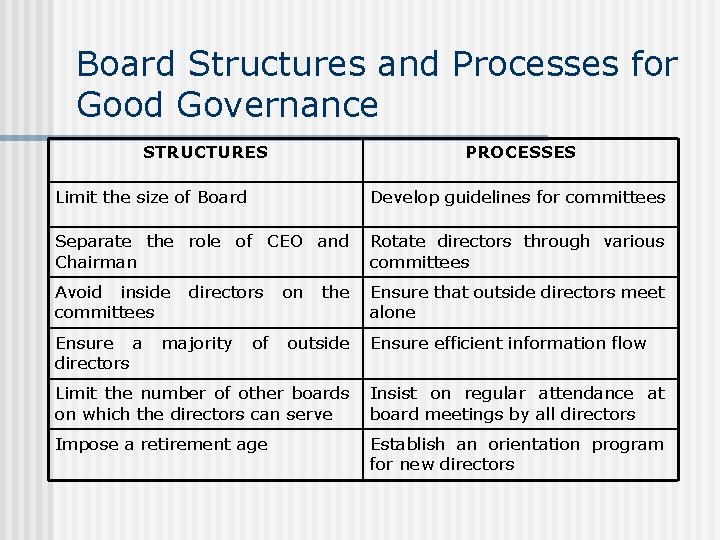 Board Structures and Processes for Good Governance

| STRUCTURES | PROCESSES |
|---|---|
| Limit the size of Board | Develop guidelines for committees |
| Separate the role of CEO and Chairman | Rotate directors through various committees |
| Avoid inside directors on the committees | Ensure that outside directors meet alone |
| Ensure a majority of outside directors | Ensure efficient information flow |
| Limit the number of other boards on which the directors can serve | Insist on regular attendance at board meetings by all directors |
| Impose a retirement age | Establish an orientation program for new directors |